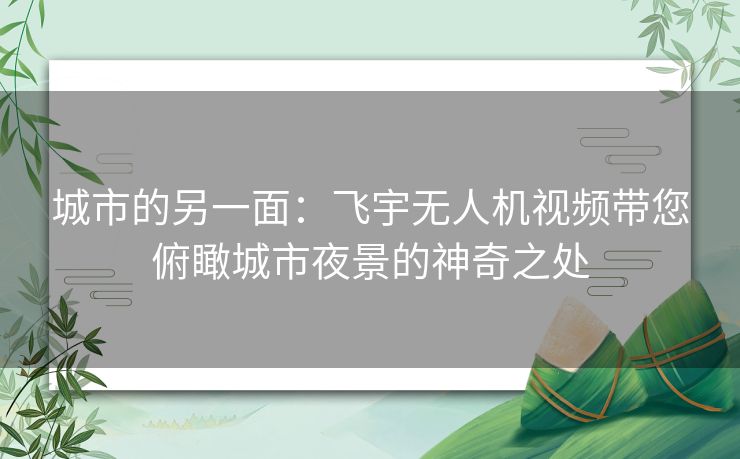 城市的另一面：飞宇无人机视频带您俯瞰城市夜景的神奇之处